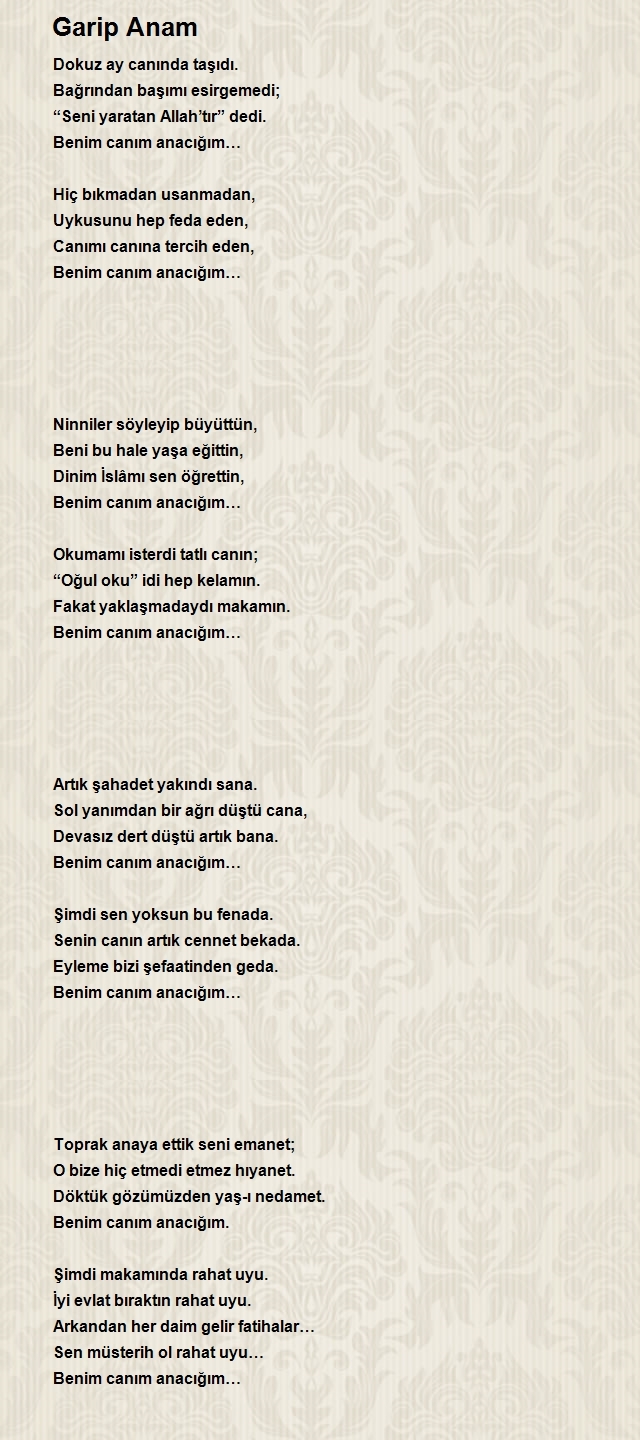 Garip Anam

Dokuz ay canında taşıdı.
Bağrından başımı esirgemedi;
“Seni yaratan Allah’tır” dedi.
Benim canım anacığım…

Hiç bıkmadan usanmadan,
Uykusunu hep feda eden,
Canımı canına tercih eden,
Benim canım anacığım…

Ninniler söyleyip büyüttün,
Beni bu hale yaşa eğittin,
Dinim İslâmı sen öğrettin,
Benim canım anacığım…

Okumamı isterdi tatlı canın;
“Oğul oku” idi hep kelamın.
Fakat yaklaşmadaydı makamın.
Benim canım anacığım…

Artık şahadet yakındı sana.
Sol yanımdan bir ağrı düştü cana,
Devasız dert düştü artık bana.
Benim canım anacığım…

Şimdi sen yoksun bu fenada.
Senin canın artık cennet bekada.
Eyleme bizi şefaatinden geda.
Benim canım anacığım…

Toprak anaya ettik seni emanet;
O bize hiç etmedi etmez hıyanet.
Döktük gözümüzden yaş-ı nedamet.
Benim canım anacığım.

Şimdi makamında rahat uyu.
İyi evlat bıraktın rahat uyu.
Arkandan her daim gelir fatihalar…
Sen müsterih ol rahat uyu…
Benim canım anacığım…